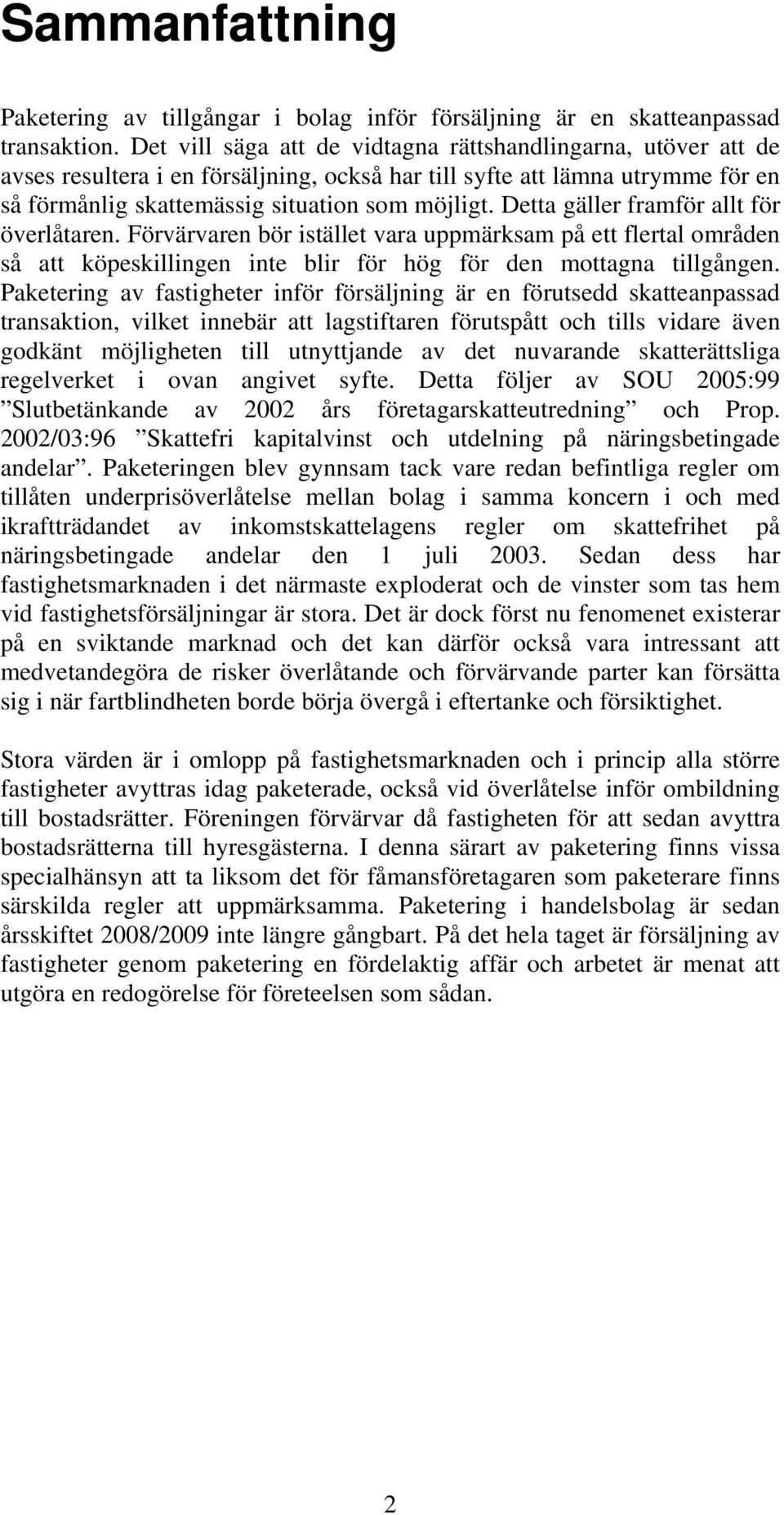 Sammanfattning

Paketering av tillgångar i bolag inför försäljning är en skatteanpassad transaktion. Det vill säga att de vidtagna rättshandlingarna, utöver att de avses resultera i en försäljning, också har till syfte att lämna utrymme för en så förmånlig skattemässig situation som möjligt. Detta gäller framför allt för överlåtaren. Förvärvaren bör istället vara uppmärksam på ett flertal områden så att köpeskillingen inte blir för hög för den mottagna tillgången. Paketering av fastigheter inför försäljning är en förutsedd skatteanpassad transaktion, vilket innebär att lagstiftaren förutspått och tills vidare även godkänt möjligheten till utnyttjande av det nuvarande skatterättsliga regelverket i ovan angivet syfte. Detta följer av SOU 2005:99 ”Slutbetänkande av 2002 års företagarskatteutredning” och Prop. 2002/03:96 ”Skattefri kapitalvinst och utdelning på näringsbetingade andelar”. Paketeringen blev gynnsam tack vare redan befintliga regler om tillåten underprisöverlåtelse mellan bolag i samma koncern i och med ikraftträdandet av inkomstskattelagens regler om skattefrihet på näringsbetingade andelar den 1 juli 2003. Sedan dess har fastighetsmarknaden i det närmaste exploderat och de vinster som tas hem vid fastighetsförsäljningar är stora. Det är dock först nu fenomenet existerar på en sviktande marknad och det kan därför också vara intressant att medvetandegöra de risker överlåtande och förvärvande parter kan försätta sig i när fartblindheten borde börja övergå i eftertanke och försiktighet.

Stora värden är i omlopp på fastighetsmarknaden och i princip alla större fastigheter avyttras idag paketerade, också vid överlåtelse inför ombildning till bostadsrätter. Föreningen förvärvar då fastigheten för att sedan avyttra bostadsrätterna till hyresgästerna. I denna särart av paketering finns vissa specialhänsyn att ta liksom det för fåmansföretagaren som paketerare finns särskilda regler att uppmärksamma. Paketering i handelsbolag är sedan årsskiftet 2008/2009 inte längre gångbart. På det hela taget är försäljning av fastigheter genom paketering en fördelaktig affär och arbetet är menat att utgöra en redogörelse för företeelsen som sådan.

2